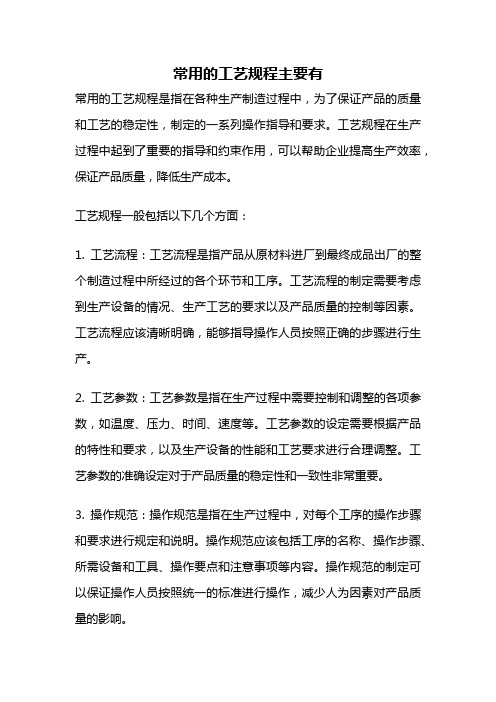 常用的工艺规程主要有

常用的工艺规程是指在各种生产制造过程中，为了保证产品的质量和工艺的稳定性，制定的一系列操作指导和要求。工艺规程在生产过程中起到了重要的指导和约束作用，可以帮助企业提高生产效率，保证产品质量，降低生产成本。

工艺规程一般包括以下几个方面：

1. 工艺流程：工艺流程是指产品从原材料进厂到最终成品出厂的整个制造过程中所经过的各个环节和工序。工艺流程的制定需要考虑到生产设备的情况、生产工艺的要求以及产品质量的控制等因素。工艺流程应该清晰明确，能够指导操作人员按照正确的步骤进行生产。

2. 工艺参数：工艺参数是指在生产过程中需要控制和调整的各项参数，如温度、压力、时间、速度等。工艺参数的设定需要根据产品的特性和要求，以及生产设备的性能和工艺要求进行合理调整。工艺参数的准确设定对于产品质量的稳定性和一致性非常重要。

3. 操作规范：操作规范是指在生产过程中，对每个工序的操作步骤和要求进行规定和说明。操作规范应该包括工序的名称、操作步骤、所需设备和工具、操作要点和注意事项等内容。操作规范的制定可以保证操作人员按照统一的标准进行操作，减少人为因素对产品质量的影响。